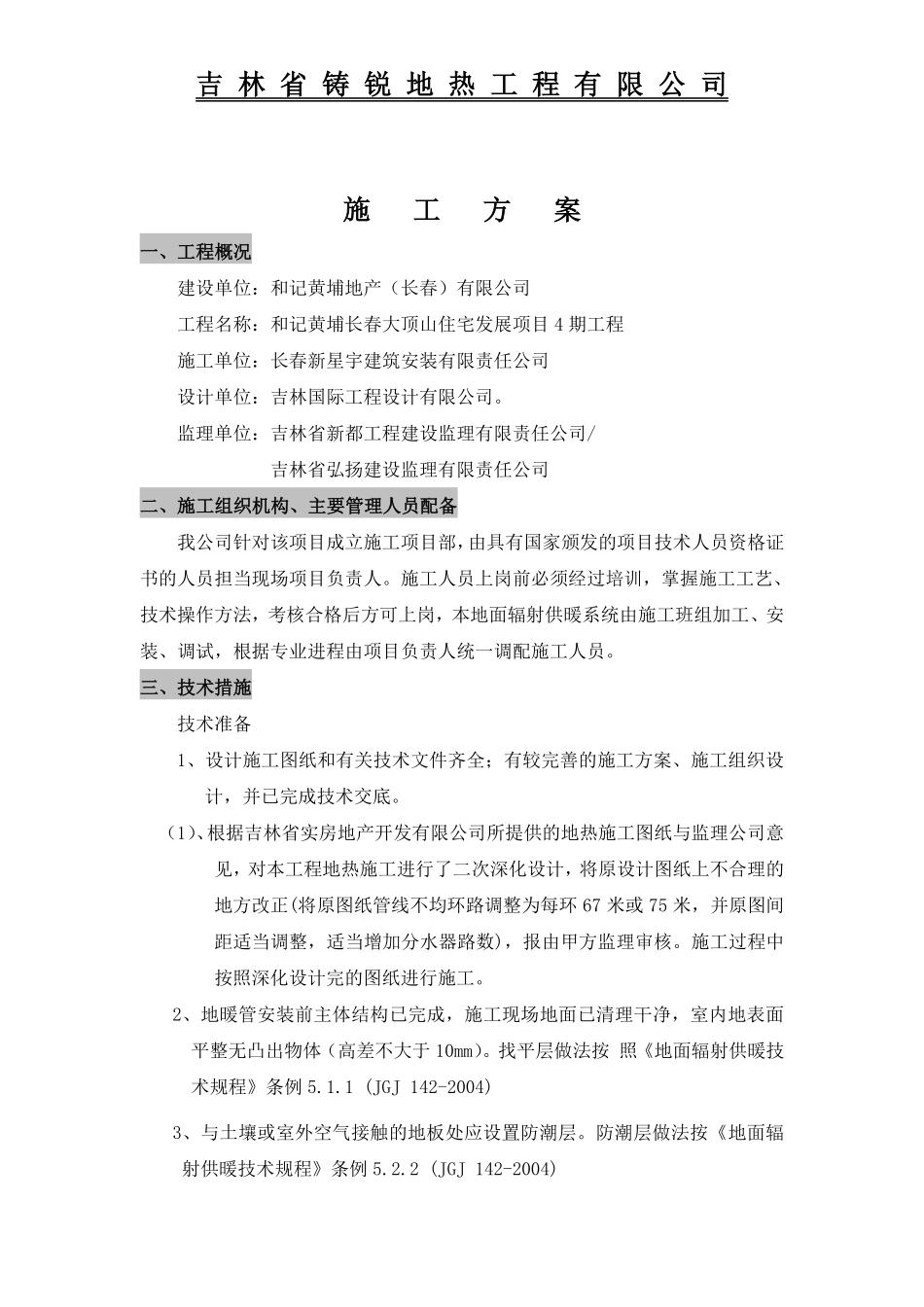 吉林省铸锐地热工程有限公司

施　工　方　案

一、工程概况

建设单位：和记黄埔地产（长春）有限公司

工程名称：和记黄埔长春大顶山住宅发展项目4期工程

施工单位：长春新星宇建筑安装有限责任公司

设计单位：吉林国际工程设计有限公司。

监理单位：吉林省新都工程建设监理有限责任公司/

吉林省弘扬建设监理有限责任公司

二、施工组织机构、主要管理人员配备

我公司针对该项目成立施工项目部，由具有国家颁发的项目技术人员资格证书的人员担当现场项目负责人。施工人员上岗前必须经过培训，掌握施工工艺、技术操作方法，考核合格后方可上岗，本地面辐射供暖系统由施工班组加工、安装、调试，根据专业进程由项目负责人统一调配施工人员。

三、技术措施

技术准备

1、设计施工图纸和有关技术文件齐全；有较完善的施工方案、施工组织设计，并已完成技术交底。

(1)、根据吉林省实房地产开发有限公司所提供的地热施工图纸与监理公司意见，对本工程地热施工进行了二次深化设计，将原设计图纸上不合理的地方改正(将原图纸管线不均环路调整为每环67米或75米，并原图间距适当调整，适当增加分水器路数)，报由甲方监理审核。施工过程中按照深化设计完的图纸进行施工。

2、地暖管安装前主体结构已完成，施工现场地面已清理干净，室内地表面平整无凸出物体（高差不大于10mm)。找平层做法按 照《地面辐射供暖技术规程》条例5.1.1 (JGJ 142-2004)

3、与土壤或室外空气接触的地板处应设置防潮层。防潮层做法按《地面辐射供暖技术规程》条例5.2.2 (JGJ 142-2004)